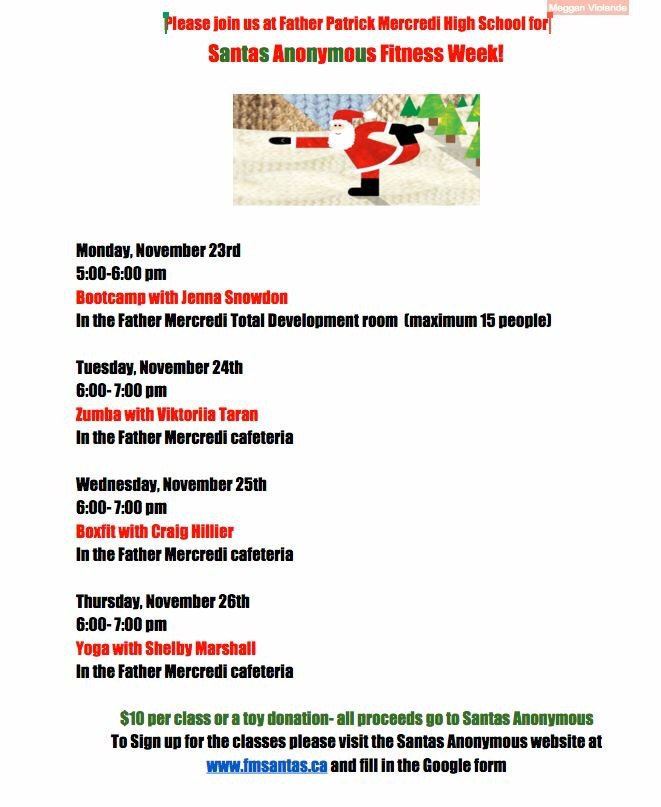 Meggan Violande

Please join us at Father Patrick Mercredi High School for

Santas Anonymous Fitness Week!

Monday, November 23rd
5:00-6:00 pm
Bootcamp with Jenna Snowdon
In the Father Mercredi Total Development room (maximum 15 people)

Tuesday, November 24th
6:00- 7:00 pm
Zumba with Viktoriia Taran
In the Father Mercredi cafeteria

Wednesday, November 25th
6:00- 7:00 pm
Boxfit with Craig Hillier
In the Father Mercredi cafeteria

Thursday, November 26th
6:00- 7:00 pm
Yoga with Shelby Marshall
In the Father Mercredi cafeteria

$10 per class or a toy donation- all proceeds go to Santas Anonymous
To Sign up for the classes please visit the Santas Anonymous website at www.fmsantas.ca and fill in the Google form